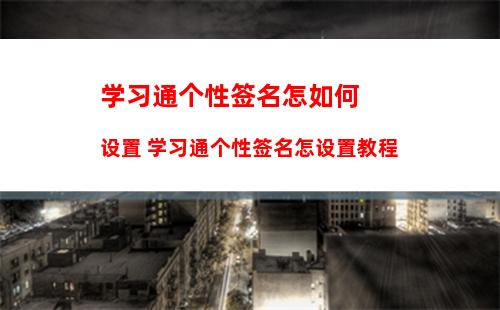 学习通个性签名怎如何

设置 学习通个性签名怎设置教程